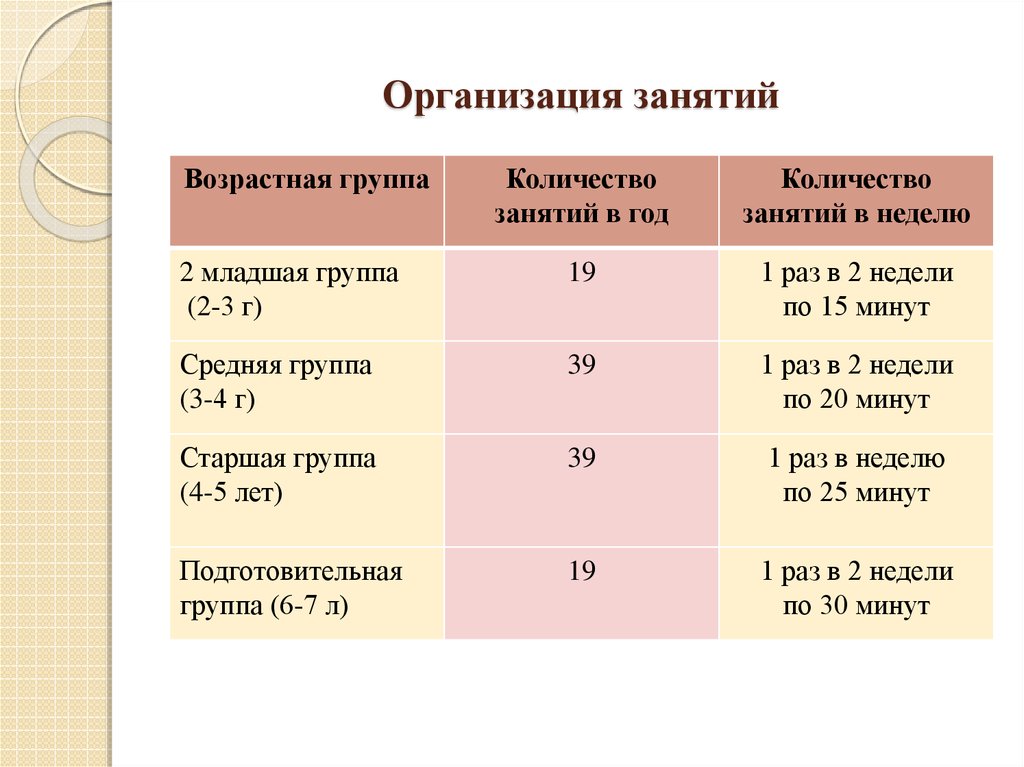 Организация занятий

| Возрастная группа | Количество занятий в год | Количество занятий в неделю |
|---|---|---|
| 2 младшая группа (2-3 г) | 19 | 1 раз в 2 недели по 15 минут |
| Средняя группа (3-4 г) | 39 | 1 раз в 2 недели по 20 минут |
| Старшая группа (4-5 лет) | 39 | 1 раз в неделю по 25 минут |
| Подготовительная группа (6-7 л) | 19 | 1 раз в 2 недели по 30 минут |